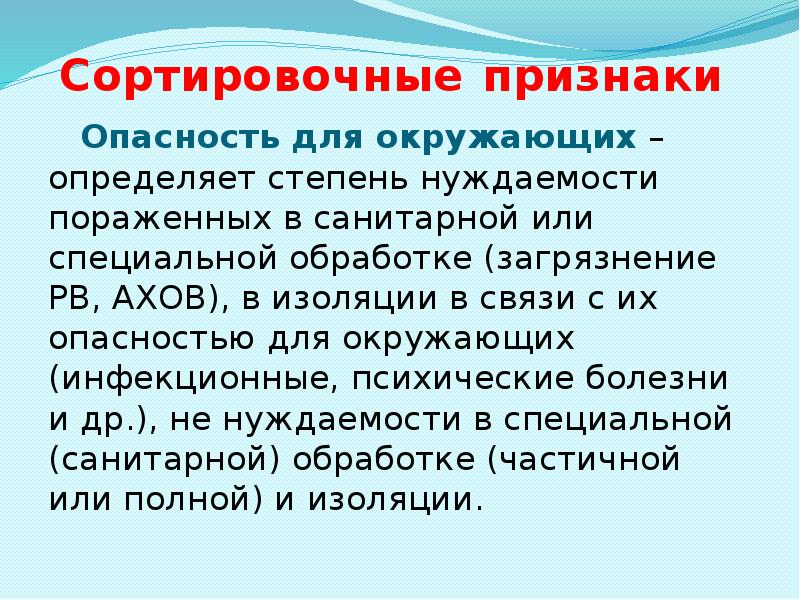 Сортировочные признаки

Опасность для окружающих – определяет степень нуждаемости пораженных в санитарной или специальной обработке (загрязнение РВ, АХОВ), в изоляции в связи с их опасностью для окружающих (инфекционные, психические болезни и др.), не нуждаемости в специальной (санитарной) обработке (частичной или полной) и изоляции.